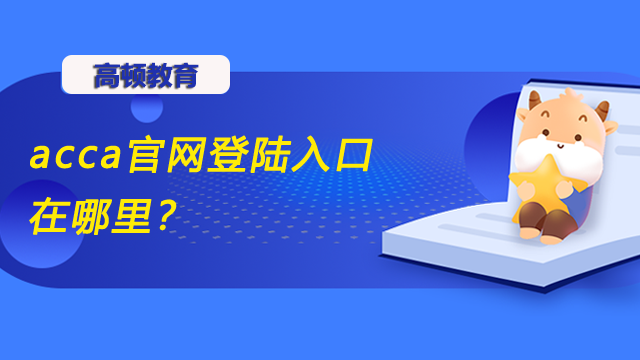 高顿教育

acca官网登陆入口在哪里？